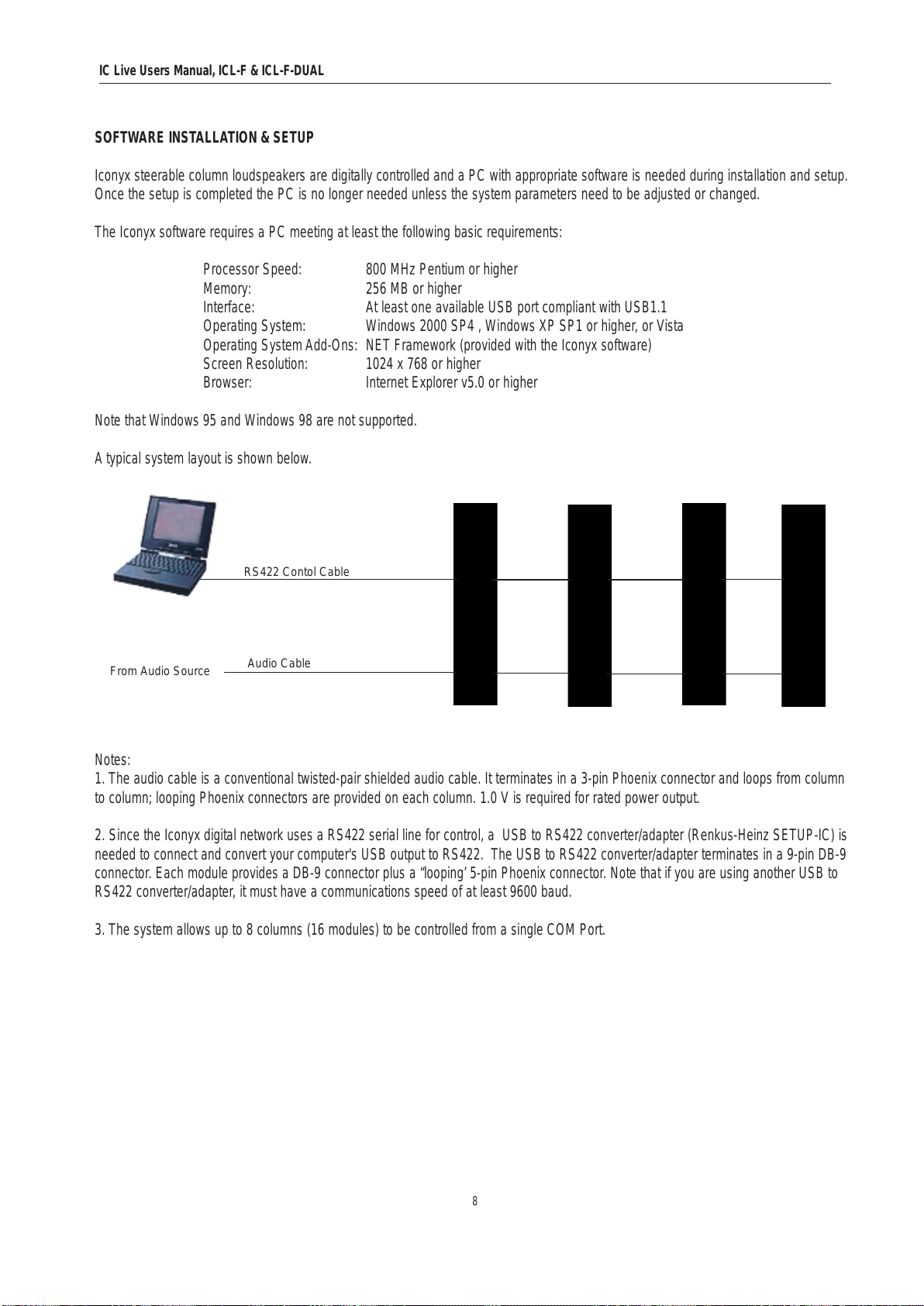 IC Live Users Manual, ICL-F & ICL-F-DUAL

SOFTWARE INSTALLATION & SETUP

Iconyx steerable column loudspeakers are digitally controlled and a PC with appropriate software is needed during installation and setup. Once the setup is completed the PC is no longer needed unless the system parameters need to be adjusted or changed.

The Iconyx software requires a PC meeting at least the following basic requirements:

| | |
|---|---|
| Processor Speed: | 800 MHz Pentium or higher |
| Memory: | 256 MB or higher |
| Interface: | At least one available USB port compliant with USB1.1 |
| Operating System: | Windows 2000 SP4 , Windows XP SP1 or higher, or Vista |
| Operating System Add-Ons: | NET Framework (provided with the Iconyx software) |
| Screen Resolution: | 1024 x 768 or higher |
| Browser: | Internet Explorer v5.0 or higher |

Note that Windows 95 and Windows 98 are not supported.

A typical system layout is shown below.

RS422 Contol Cable

From Audio Source

Audio Cable

Notes:
1. The audio cable is a conventional twisted-pair shielded audio cable. It terminates in a 3-pin Phoenix connector and loops from column to column; looping Phoenix connectors are provided on each column. 1.0 V is required for rated power output.

2. Since the Iconyx digital network uses a RS422 serial line for control, a USB to RS422 converter/adapter (Renkus-Heinz SETUP-IC) is needed to connect and convert your computer's USB output to RS422. The USB to RS422 converter/adapter terminates in a 9-pin DB-9 connector. Each module provides a DB-9 connector plus a “looping’ 5-pin Phoenix connector. Note that if you are using another USB to RS422 converter/adapter, it must have a communications speed of at least 9600 baud.

3. The system allows up to 8 columns (16 modules) to be controlled from a single COM Port.

8